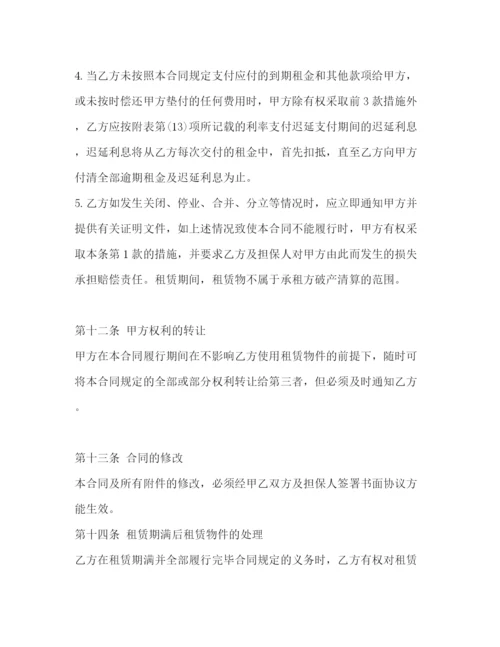 4. 当乙方未按照本合同规定支付应付的到期租金和其他款项给甲方，或未按时偿还甲方垫付的任何费用时，甲方除有权采取前 3 款措施外，乙方应按附表第(13)项所记载的利率支付迟延支付期间的迟延利息，迟延利息将从乙方每次交付的租金中，首先扣抵，直至乙方向甲方付清全部逾期租金及迟延利息为止。
5. 乙方如发生关闭、停业、合并、分立等情况时，应立即通知甲方并提供有关证明文件，如上述情况致使本合同不能履行时，甲方有权采取本条第 1 款的措施，并要求乙方及担保人对甲方由此而发生的损失承担赔偿责任。租赁期间，租赁物不属于承租方破产清算的范围。

第十二条 甲方权利的转让
甲方在本合同履行期间在不影响乙方使用租赁物件的前提下，随时可将本合同规定的全部或部分权利转让给第三者，但必须及时通知乙方。

第十三条 合同的修改
本合同及所有附件的修改，必须经甲乙双方及担保人签署书面协议方能生效。
第十四条 租赁期满后租赁物件的处理
乙方在租赁期满并全部履行完毕合同规定的义务时，乙方有权对租赁